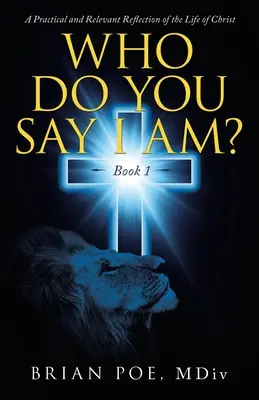 A Practical and Relevant Reflection of the Life of Christ

WHO DO YOU SAY I AM?

Book 1

BRIAN POE, MDiv